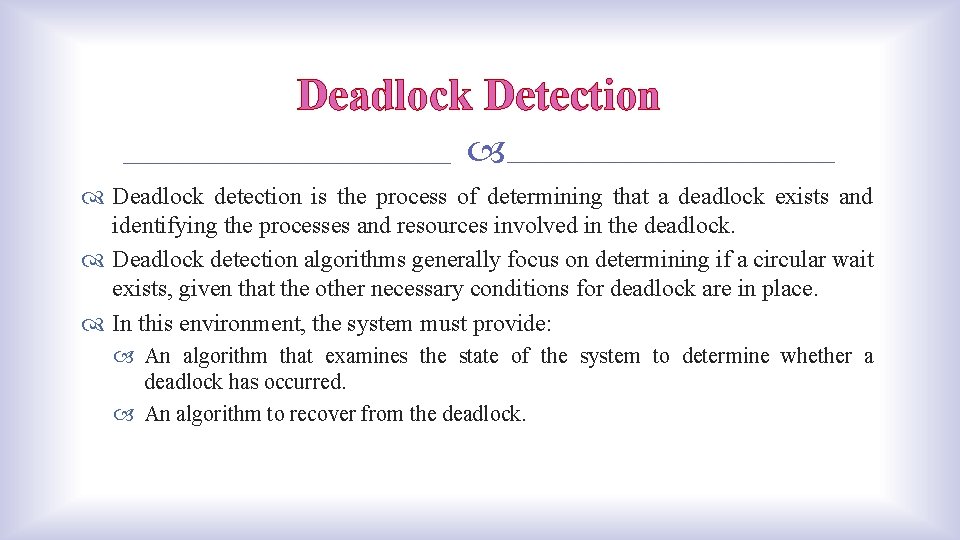 Deadlock Detection

Deadlock detection is the process of determining that a deadlock exists and identifying the processes and resources involved in the deadlock.

Deadlock detection algorithms generally focus on determining if a circular wait exists, given that the other necessary conditions for deadlock are in place.

In this environment, the system must provide:

An algorithm that examines the state of the system to determine whether a deadlock has occurred.

An algorithm to recover from the deadlock.